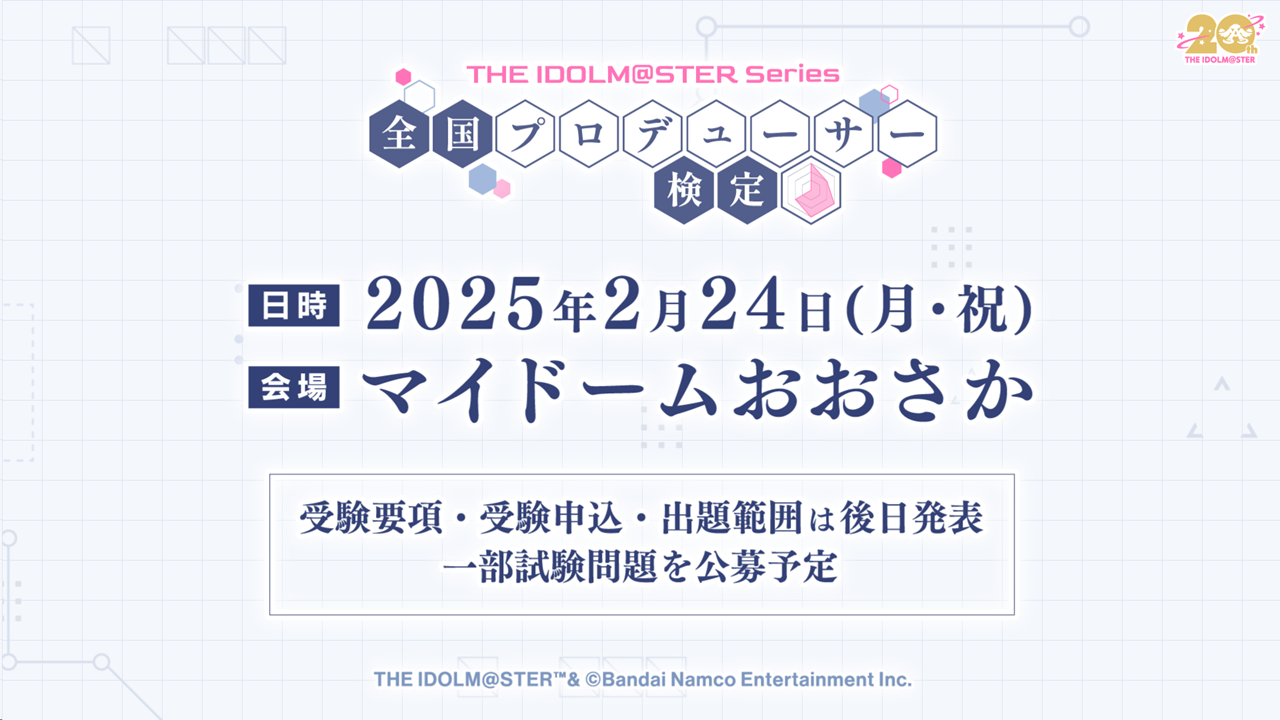 20th
THE IDOLM@STER

THE IDOLM@STER Series
全国プロデューサー検定

日時 2025年2月24日(月・祝)
会場 マイドームおおさか

受験要項・受験申込・出題範囲は後日発表
一部試験問題を公募予定

THE IDOLM@STER™& ©Bandai Namco Entertainment Inc.